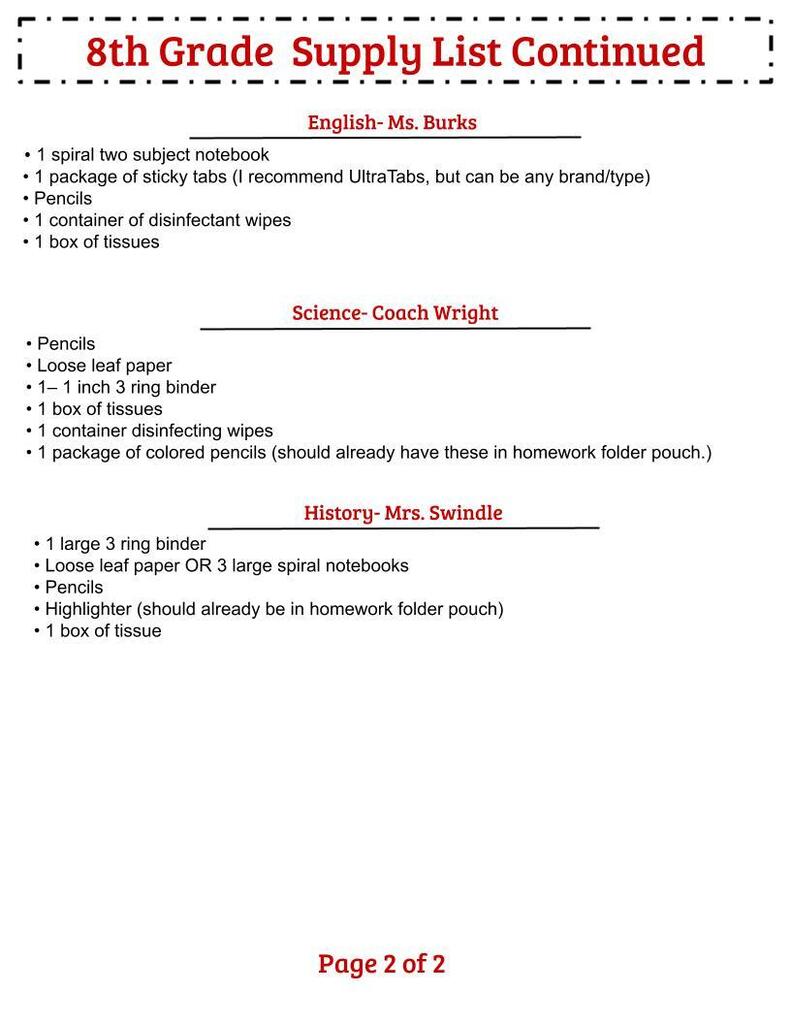 8th Grade Supply List Continued

English- Ms. Burks

• 1 spiral two subject notebook
• 1 package of sticky tabs (I recommend UltraTabs, but can be any brand/type)
• Pencils
• 1 container of disinfectant wipes
• 1 box of tissues

Science- Coach Wright

• Pencils
• Loose leaf paper
• 1– 1 inch 3 ring binder
• 1 box of tissues
• 1 container disinfecting wipes
• 1 package of colored pencils (should already have these in homework folder pouch.)

History- Mrs. Swindle

• 1 large 3 ring binder
• Loose leaf paper OR 3 large spiral notebooks
• Pencils
• Highlighter (should already be in homework folder pouch)
• 1 box of tissue

Page 2 of 2